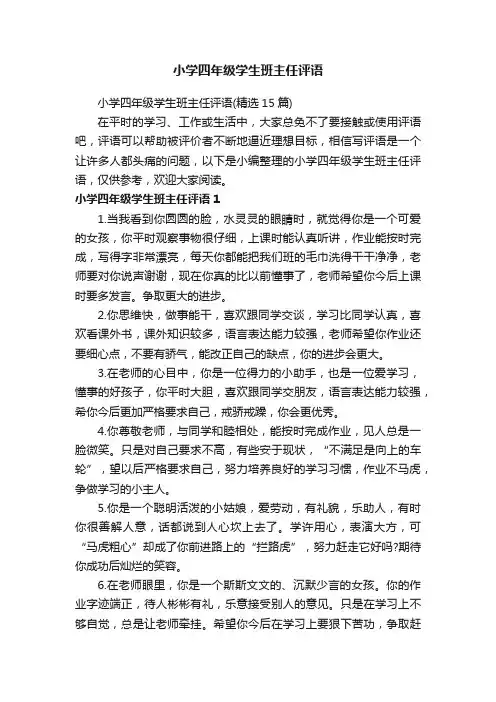 小学四年级学生班主任评语

小学四年级学生班主任评语(精选15篇)

在平时的学习、工作或生活中，大家总免不了要接触或使用评语吧，评语可以帮助被评价者不断地逼近理想目标，相信写评语是一个让许多人都头痛的问题，以下是小编整理的小学四年级学生班主任评语，仅供参考，欢迎大家阅读。

小学四年级学生班主任评语1

1.当我看到你圆圆的脸，水灵灵的眼睛时，就觉得你是一个可爱的女孩，你平时观察事物很仔细，上课时能认真听讲，作业能按时完成，写得字非常漂亮，每天你都能把我们班的毛巾洗得干干净净，老师要对你说声谢谢，现在你真的比以前懂事了，老师希望你今后上课时要多发言。争取更大的进步。

2.你思维快，做事能干，喜欢跟同学交谈，学习比同学认真，喜欢看课外书，课外知识较多，语言表达能力较强，老师希望你作业还要细心点，不要有骄气，能改正自己的缺点，你的进步会更大。

3.在老师的心目中，你是一位得力的小助手，也是一位爱学习，懂事的好孩子，你平时大胆，喜欢跟同学交朋友，语言表达能力较强，希你今后更加严格要求自己，戒骄戒躁，你会更优秀。

4.你尊敬老师，与同学和睦相处，能按时完成作业，见人总是一脸微笑。只是对自己要求不高，有些安于现状，“不满足是向上的车轮”，望以后严格要求自己，努力培养良好的学习习惯，作业不马虎，争做学习的小主人。

5.你是一个聪明活泼的小姑娘，爱劳动，有礼貌，乐助人，有时你很善解人意，话都说到人心坎上去了。学许用心，表演大方，可“马虎粗心”却成了你前进路上的“拦路虎”，努力赶走它好吗?期待你成功后灿烂的笑容。

6.在老师眼里，你是一个斯斯文文的、沉默少言的女孩。你的作业字迹端正，待人彬彬有礼，乐意接受别人的意见。只是在学习上不够自觉，总是让老师牵挂。希望你今后在学习上要狠下苦功，争取赶